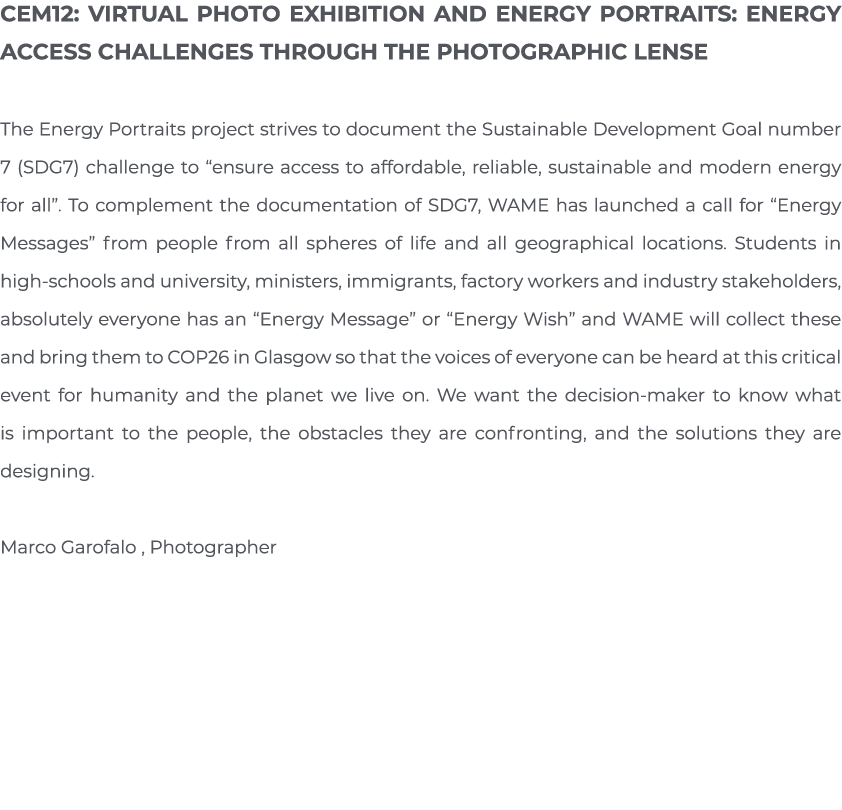 CEM12: VIRTUAL PHOTO EXHIBITION AND ENERGY PORTRAITS: ENERGY ACCESS CHALLENGES THROUGH THE PHOTOGRAPHIC LENSE

The Energy Portraits project strives to document the Sustainable Development Goal number 7 (SDG7) challenge to “ensure access to affordable, reliable, sustainable and modern energy for all”. To complement the documentation of SDG7, WAME has launched a call for “Energy Messages” from people from all spheres of life and all geographical locations. Students in high-schools and university, ministers, immigrants, factory workers and industry stakeholders, absolutely everyone has an “Energy Message” or “Energy Wish” and WAME will collect these and bring them to COP26 in Glasgow so that the voices of everyone can be heard at this critical event for humanity and the planet we live on. We want the decision-maker to know what is important to the people, the obstacles they are confronting, and the solutions they are designing.

Marco Garofalo , Photographer